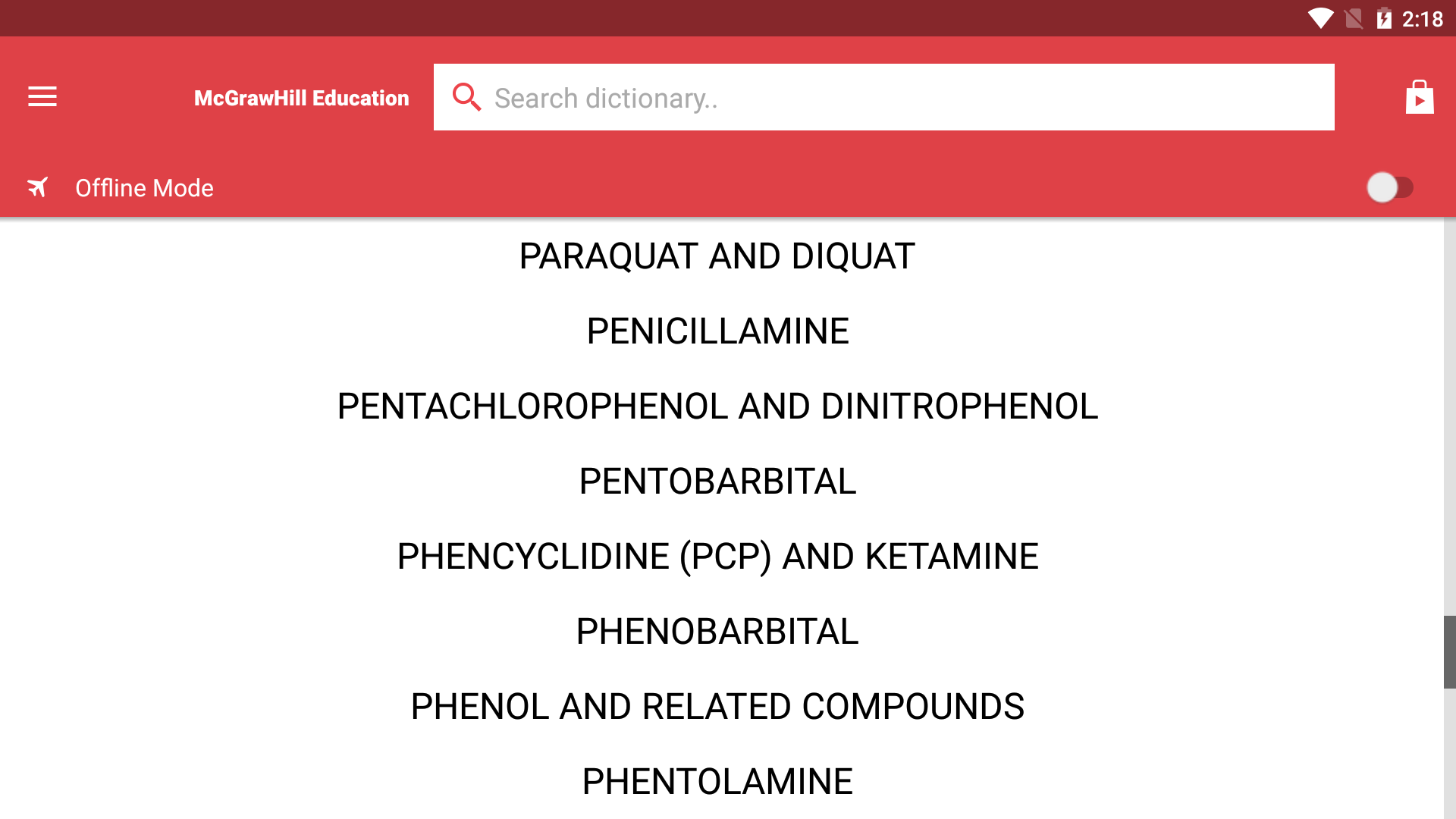 2:18

McGrawHill Education

Search dictionary..

Offline Mode

PARAQUAT AND DIQUAT

PENICILLAMINE

PENTACHLOROPHENOL AND DINITROPHENOL

PENTOBARBITAL

PHENCYCLIDINE (PCP) AND KETAMINE

PHENOBARBITAL

PHENOL AND RELATED COMPOUNDS

PHENTOLAMINE